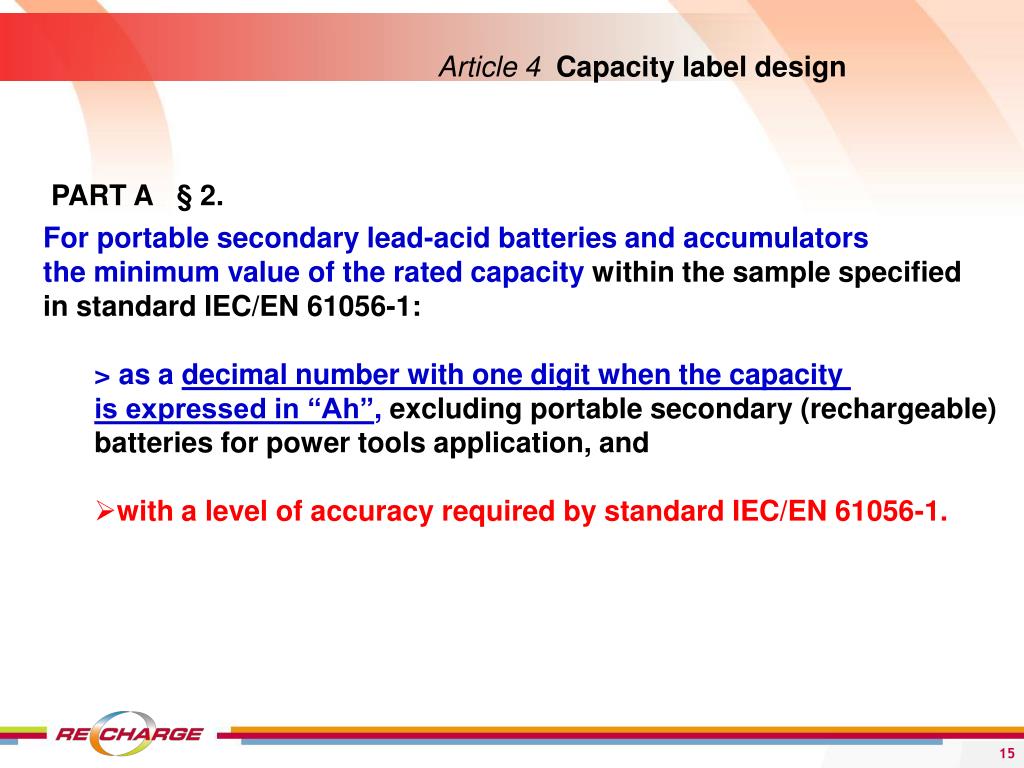 Article 4 Capacity label design

PART A § 2.

For portable secondary lead-acid batteries and accumulators the minimum value of the rated capacity within the sample specified in standard IEC/EN 61056-1:

> as a decimal number with one digit when the capacity is expressed in “Ah”, excluding portable secondary (rechargeable) batteries for power tools application, and

➢with a level of accuracy required by standard IEC/EN 61056-1.

RECHARGE

15